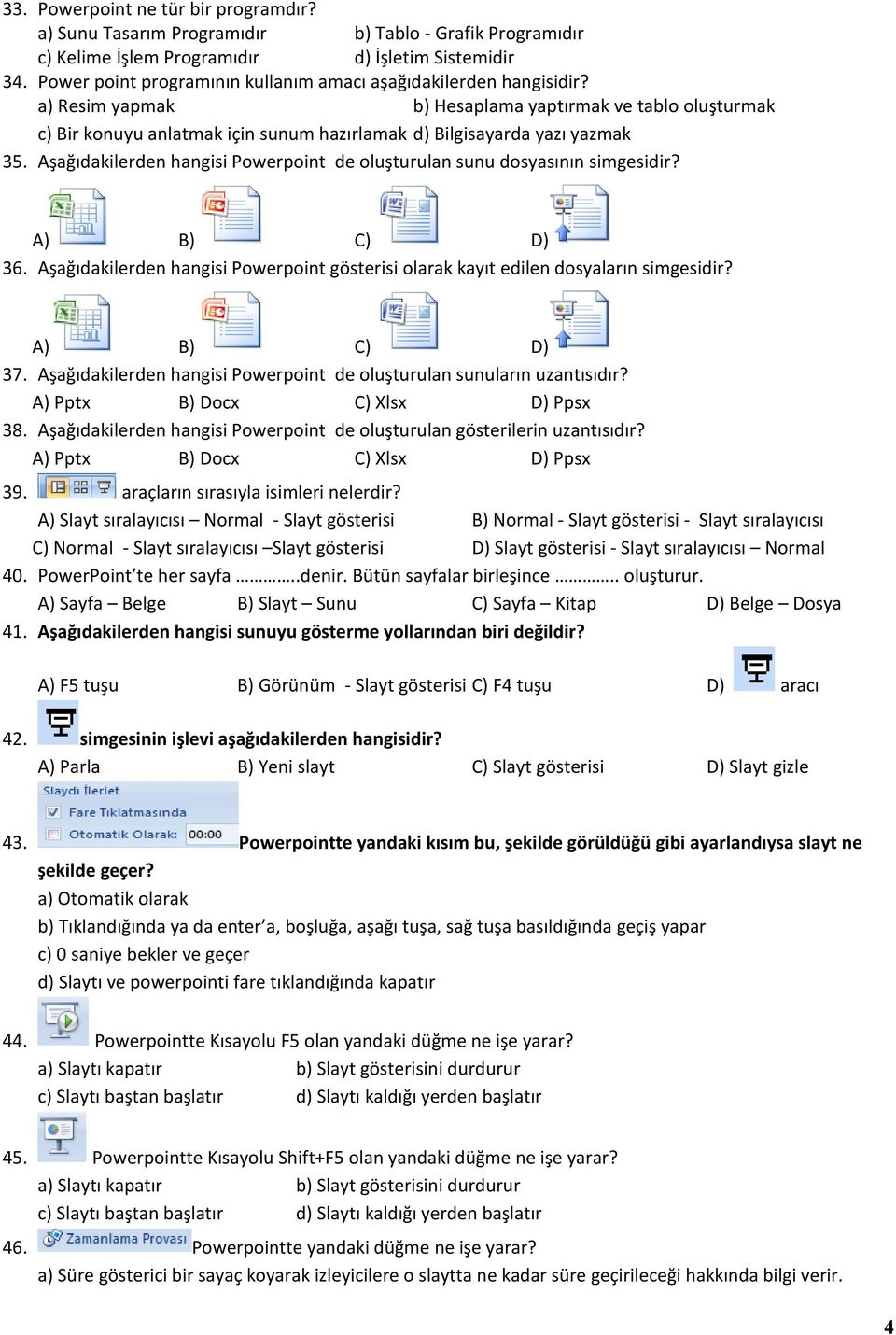 33. Powerpoint ne tür bir programdır?
a) Sunu Tasarım Programıdır b) Tablo - Grafik Programıdır
c) Kelime İşlem Programıdır d) İşletim Sistemidir
34. Power point programının kullanım amacı aşağıdakilerden hangisidir?
a) Resim yapmak b) Hesaplama yaptırmak ve tablo oluşturmak
c) Bir konuyu anlatmak için sunum hazırlamak d) Bilgisayarda yazı yazmak
35. Aşağıdakilerden hangisi Powerpoint de oluşturulan sunu dosyasının simgesidir?
A) B) C) D)
36. Aşağıdakilerden hangisi Powerpoint gösterisi olarak kayıt edilen dosyaların simgesidir?
A) B) C) D)
37. Aşağıdakilerden hangisi Powerpoint de oluşturulan sunuların uzantısıdır?
A) Pptx B) Docx C) Xlsx D) Ppsx
38. Aşağıdakilerden hangisi Powerpoint de oluşturulan gösterilerin uzantısıdır?
A) Pptx B) Docx C) Xlsx D) Ppsx
39. araçların sırasıyla isimleri nelerdir?
A) Slayt sıralayıcısı – Normal - Slayt gösterisi B) Normal - Slayt gösterisi - Slayt sıralayıcısı
C) Normal - Slayt sıralayıcısı –Slayt gösterisi D) Slayt gösterisi - Slayt sıralayıcısı – Normal
40. PowerPoint'te her sayfa …………..denir. Bütün sayfalar birleşince ………….. oluşturur.
A) Sayfa – Belge B) Slayt – Sunu C) Sayfa – Kitap D) Belge – Dosya
41. Aşağıdakilerden hangisi sunuyu gösterme yollarından biri değildir?
A) F5 tuşu B) Görünüm - Slayt gösterisi C) F4 tuşu D) aracı
42. simgesinin işlevi aşağıdakilerden hangisidir?
A) Parla B) Yeni slayt C) Slayt gösterisi D) Slayt gizle
Slaydı İlerlet
Fare Tıklatmasında
Otomatik Olarak: 00:00
43. Powerpointte yandaki kısım bu, şekilde görüldüğü gibi ayarlandıysa slayt ne şekilde geçer?
a) Otomatik olarak
b) Tıklandığında ya da enter'a, boşluğa, aşağı tuşa, sağ tuşa basıldığında geçiş yapar
c) 0 saniye bekler ve geçer
d) Slaytı ve powerpointi fare tıklandığında kapatır
44. Powerpointte Kısayolu F5 olan yandaki düğme ne işe yarar?
a) Slaytı kapatır b) Slayt gösterisini durdurur
c) Slaytı baştan başlatır d) Slaytı kaldığı yerden başlatır
45. Powerpointte Kısayolu Shift+F5 olan yandaki düğme ne işe yarar?
a) Slaytı kapatır b) Slayt gösterisini durdurur
c) Slaytı baştan başlatır d) Slaytı kaldığı yerden başlatır
46. Zamanlama Provası Powerpointte yandaki düğme ne işe yarar?
a) Süre gösterici bir sayaç koyarak izleyicilere o slaytta ne kadar süre geçirileceği hakkında bilgi verir.
4